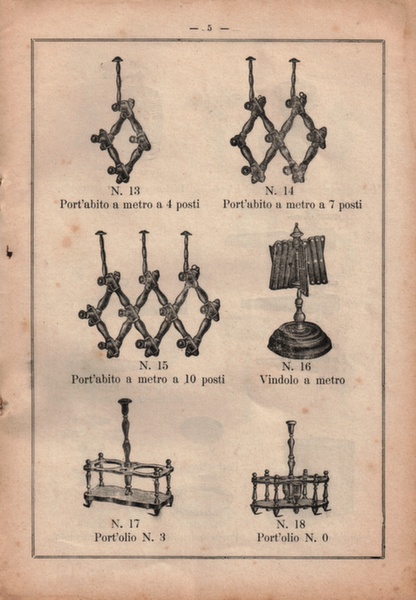 — 5 —

N. 13
Port'abito a metro a 4 posti

N. 14
Port'abito a metro a 7 posti

N. 15
Port'abito a metro a 10 posti

N. 16
Vindolo a metro

N. 17
Port'olio N. 3

N. 18
Port'olio N. 0